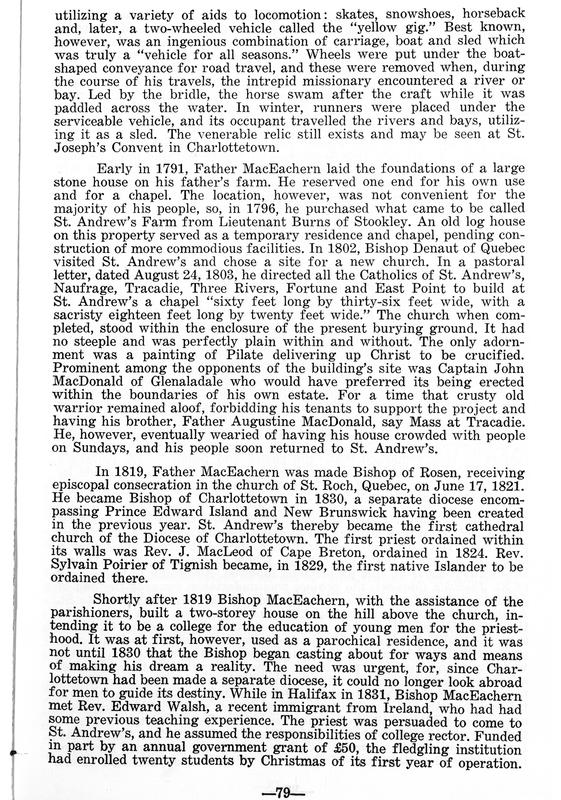 utilizing a variety of aids to locomotion: skates, snowshoes, horseback and, later, a two-wheeled vehicle called the "yellow gig." Best known, however, was an ingenious combination of carriage, boat and sled which was truly a "vehicle for all seasons." Wheels were put under the boat-shaped conveyance for road travel, and these were removed when, during the course of his travels, the intrepid missionary encountered a river or bay. Led by the bridle, the horse swam after the craft while it was paddled across the water. In winter, runners were placed under the serviceable vehicle, and its occupant travelled the rivers and bays, utilizing it as a sled. The venerable relic still exists and may be seen at St. Joseph's Convent in Charlottetown.

Early in 1791, Father MacEachern laid the foundations of a large stone house on his father's farm. He reserved one end for his own use and for a chapel. The location, however, was not convenient for the majority of his people, so, in 1796, he purchased what came to be called St. Andrew's Farm from Lieutenant Burns of Stookley. An old log house on this property served as a temporary residence and chapel, pending construction of more commodious facilities. In 1802, Bishop Denaut of Quebec visited St. Andrew's and chose a site for a new church. In a pastoral letter, dated August 24, 1803, he directed all the Catholics of St. Andrew's, Naufrage, Tracadie, Three Rivers, Fortune and East Point to build at St. Andrew's a chapel "sixty feet long by thirty-six feet wide, with a sacristy eighteen feet long by twenty feet wide." The church when completed, stood within the enclosure of the present burying ground. It had no steeple and was perfectly plain within and without. The only adornment was a painting of Pilate delivering up Christ to be crucified. Prominent among the opponents of the building's site was Captain John MacDonald of Glenaladale who would have preferred its being erected within the boundaries of his own estate. For a time that crusty old warrior remained aloof, forbidding his tenants to support the project and having his brother, Father Augustine MacDonald, say Mass at Tracadie. He, however, eventually wearied of having his house crowded with people on Sundays, and his people soon returned to St. Andrew's.

In 1819, Father MacEachern was made Bishop of Rosen, receiving episcopal consecration in the church of St. Roch, Quebec, on June 17, 1821. He became Bishop of Charlottetown in 1830, a separate diocese encompassing Prince Edward Island and New Brunswick having been created in the previous year. St. Andrew's thereby became the first cathedral church of the Diocese of Charlottetown. The first priest ordained within its walls was Rev. J. MacLeod of Cape Breton, ordained in 1824. Rev. Sylvain Poirier of Tignish became, in 1829, the first native Islander to be ordained there.

Shortly after 1819 Bishop MacEachern, with the assistance of the parishioners, built a two-storey house on the hill above the church, intending it to be a college for the education of young men for the priesthood. It was at first, however, used as a parochical residence, and it was not until 1830 that the Bishop began casting about for ways and means of making his dream a reality. The need was urgent, for, since Charlottetown had been made a separate diocese, it could no longer look abroad for men to guide its destiny. While in Halifax in 1831, Bishop MacEachern met Rev. Edward Walsh, a recent immigrant from Ireland, who had had some previous teaching experience. The priest was persuaded to come to St. Andrew's, and he assumed the responsibilities of college rector. Funded in part by an annual government grant of £50, the fledgling institution had enrolled twenty students by Christmas of its first year of operation.

—79—